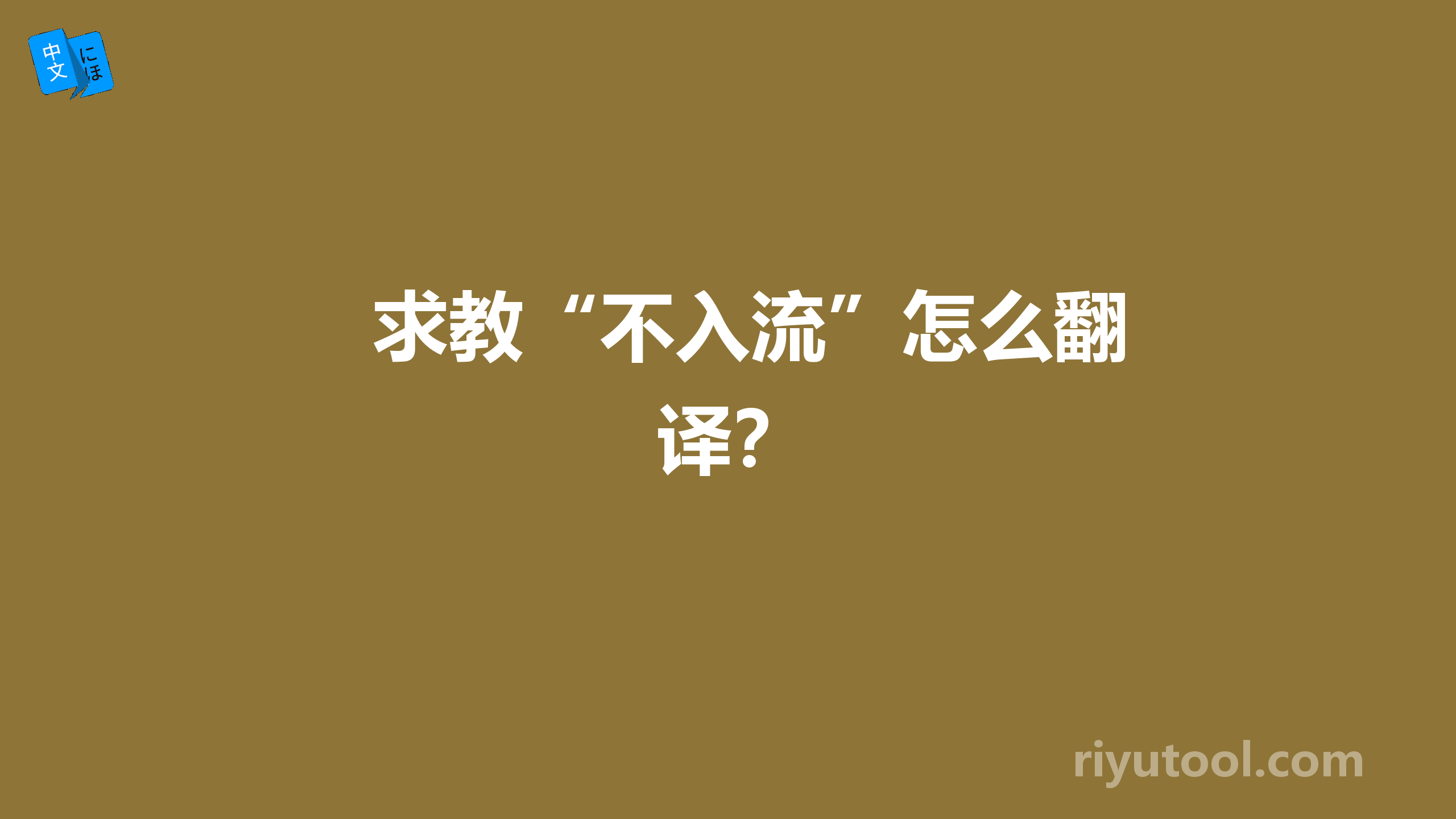 中文 にほ

求教“不入流”怎么翻译?

riyutool.com